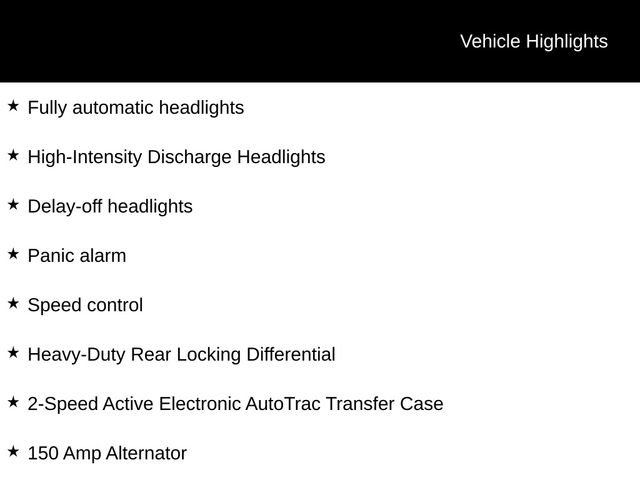 Vehicle Highlights

★ Fully automatic headlights

★ High-Intensity Discharge Headlights

★ Delay-off headlights

★ Panic alarm

★ Speed control

★ Heavy-Duty Rear Locking Differential

★ 2-Speed Active Electronic AutoTrac Transfer Case

★ 150 Amp Alternator